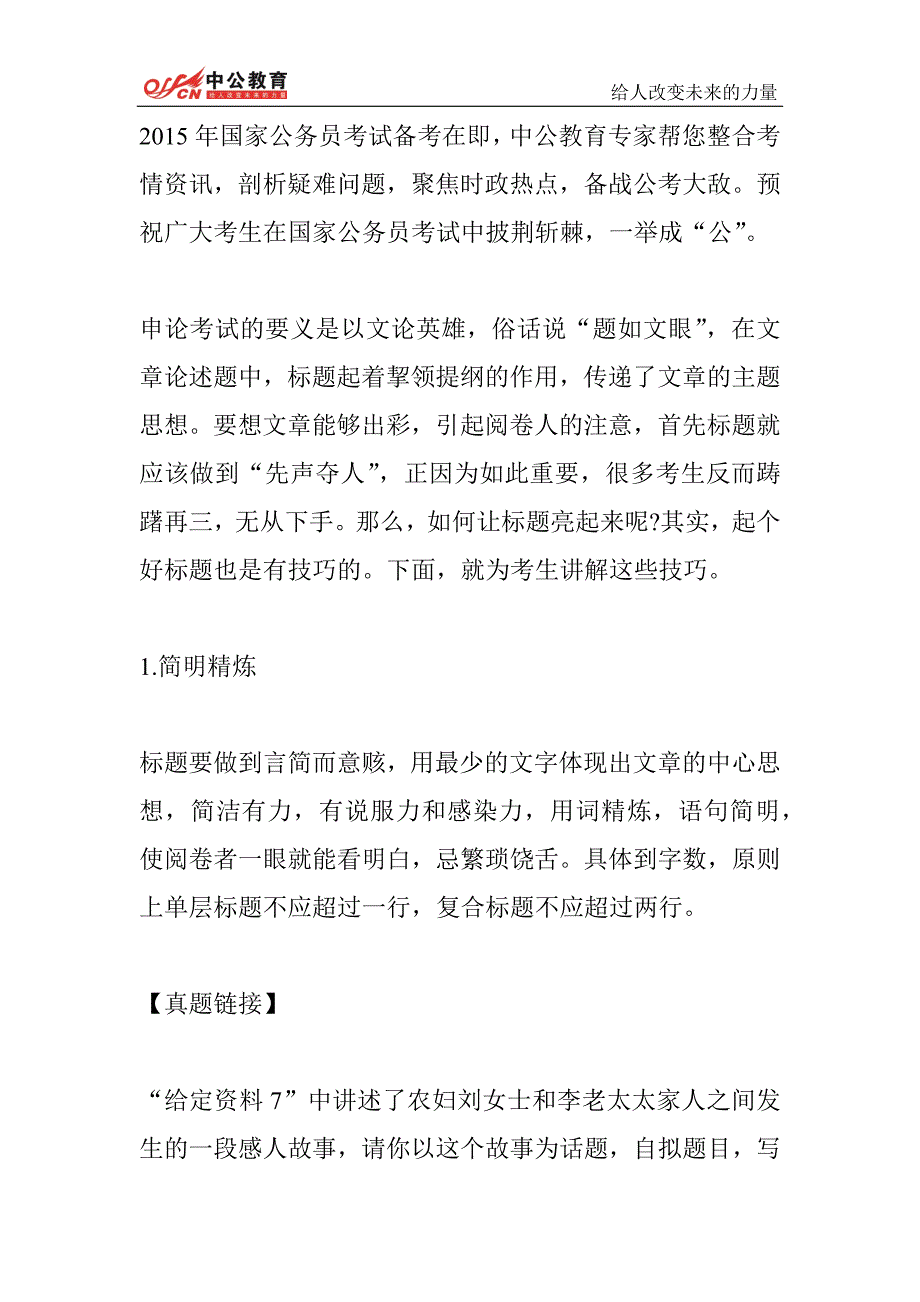 offcn 中公教育 给人改变未来的力量

给人改变未来的力量

2015 年国家公务员考试备考在即，中公教育专家帮您整合考情资讯，剖析疑难问题，聚焦时政热点，备战公考大敌。预祝广大考生在国家公务员考试中披荆斩棘，一举成“公”。

申论考试的要义是以文论英雄，俗话说“题如文眼”，在文章论述题中，标题起着挈领提纲的作用，传递了文章的主题思想。要想文章能够出彩，引起阅卷人的注意，首先标题就应该做到“先声夺人”，正因为如此重要，很多考生反而踌躇再三，无从下手。那么，如何让标题亮起来呢?其实，起个好标题也是有技巧的。下面，就为考生讲解这些技巧。

1.简明精炼

标题要做到言简而意赅，用最少的文字体现出文章的中心思想，简洁有力，有说服力和感染力，用词精炼，语句简明，使阅卷者一眼就能看明白，忌繁琐饶舌。具体到字数，原则上单层标题不应超过一行，复合标题不应超过两行。

【真题链接】

“给定资料 7”中讲述了农妇刘女士和李老太太家人之间发生的一段感人故事，请你以这个故事为话题，自拟题目，写